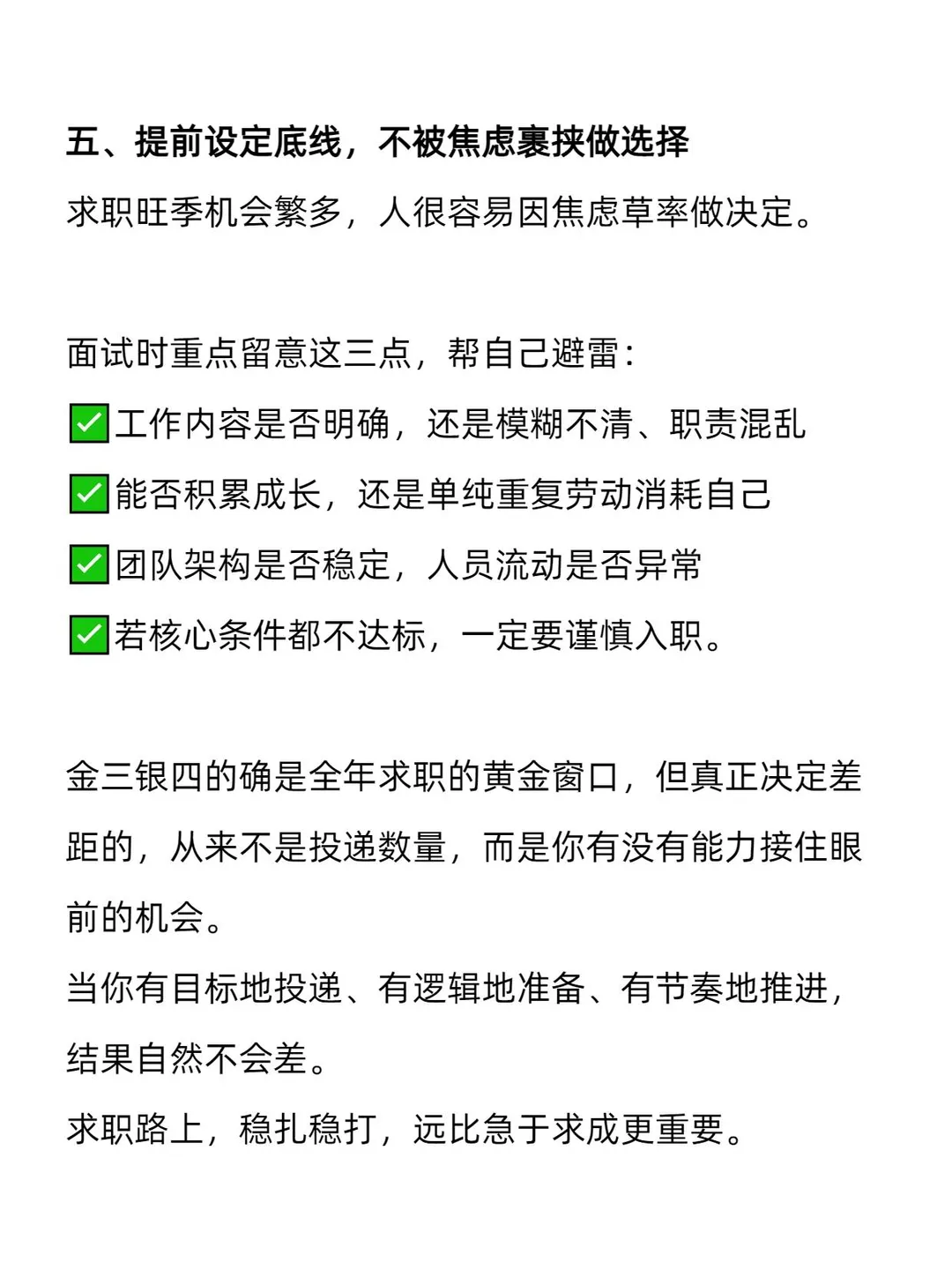 五、提前设定底线，不被焦虑裹挟做选择
求职旺季机会繁多，人很容易因焦虑草率做决定。

面试时重点留意这三点，帮自己避雷：
✅工作内容是否明确，还是模糊不清、职责混乱
✅能否积累成长，还是单纯重复劳动消耗自己
✅团队架构是否稳定，人员流动是否异常
✅若核心条件都不达标，一定要谨慎入职。

金三银四的确是全年求职的黄金窗口，但真正决定差距的，从来不是投递数量，而是你有没有能力接住眼前的机会。
当你有目标地投递、有逻辑地准备、有节奏地推进，结果自然不会差。
求职路上，稳扎稳打，远比急于求成更重要。